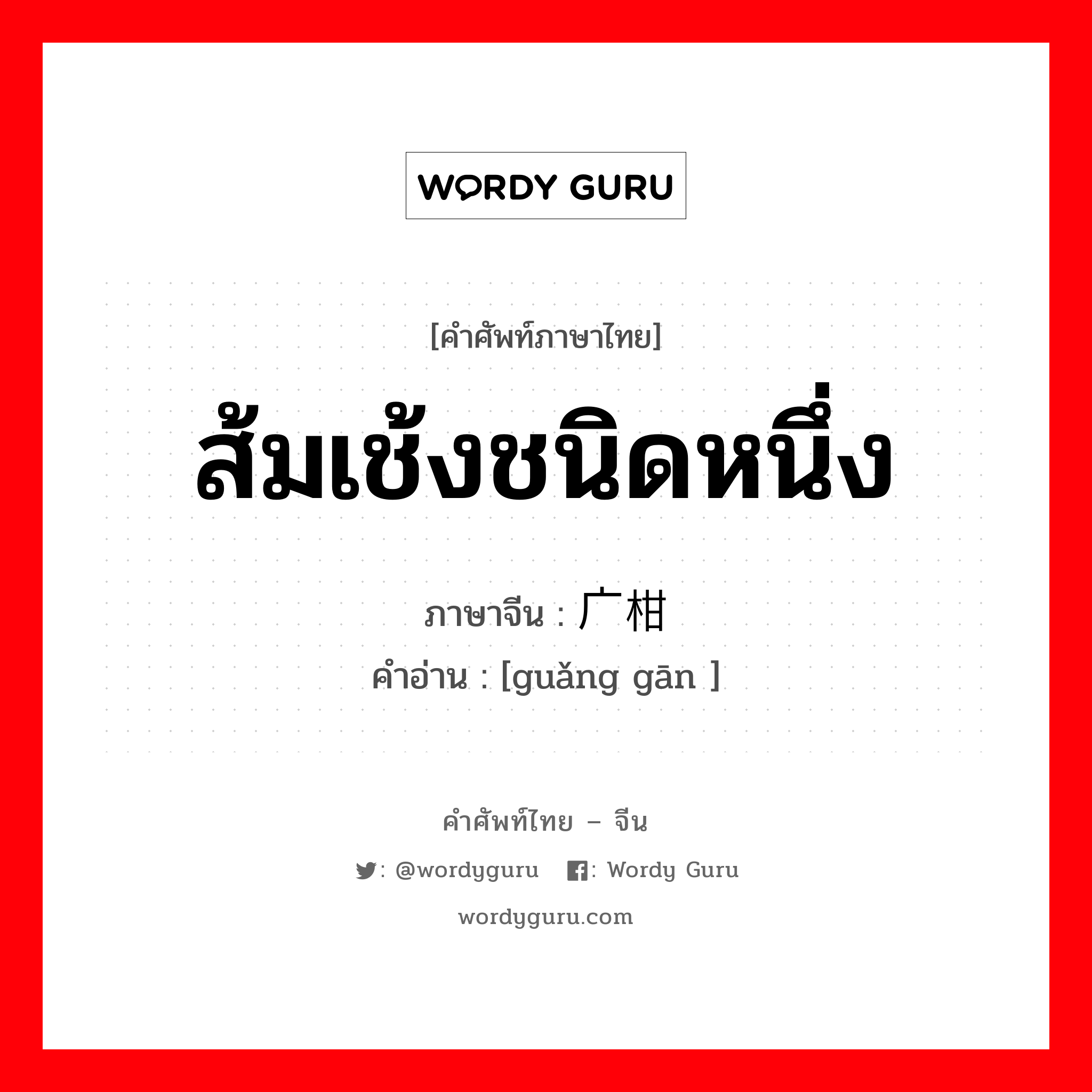 WORDY GURU

[คำศัพท์ภาษาไทย]
ส้มเช้งชนิดหนึ่ง
ภาษาจีน : 广柑
คำอ่าน : [guǎng gān ]

คำศัพท์ไทย – จีน
: @wordyguru : Wordy Guru
wordyguru.com